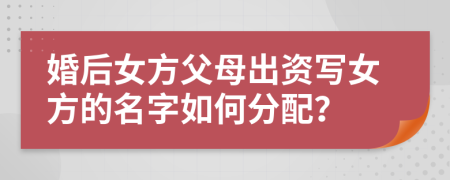 婚后女方父母出资写女方的名字如何分配?